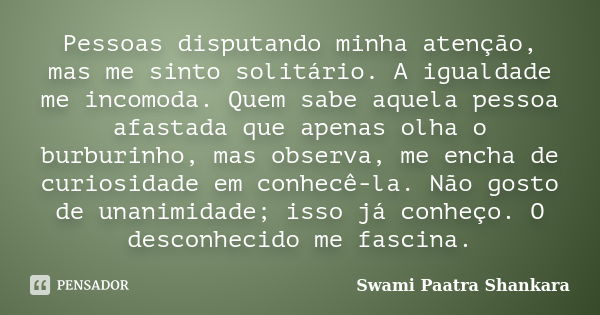 Pessoas disputando minha atenção, mas me sinto solitário. A igualdade me incomoda. Quem sabe aquela pessoa afastada que apenas olha o burburinho, mas observa, me encha de curiosidade em conhecê-la. Não gosto de unanimidade; isso já conheço. O desconhecido me fascina.

PENSADOR

Swami Paatra Shankara